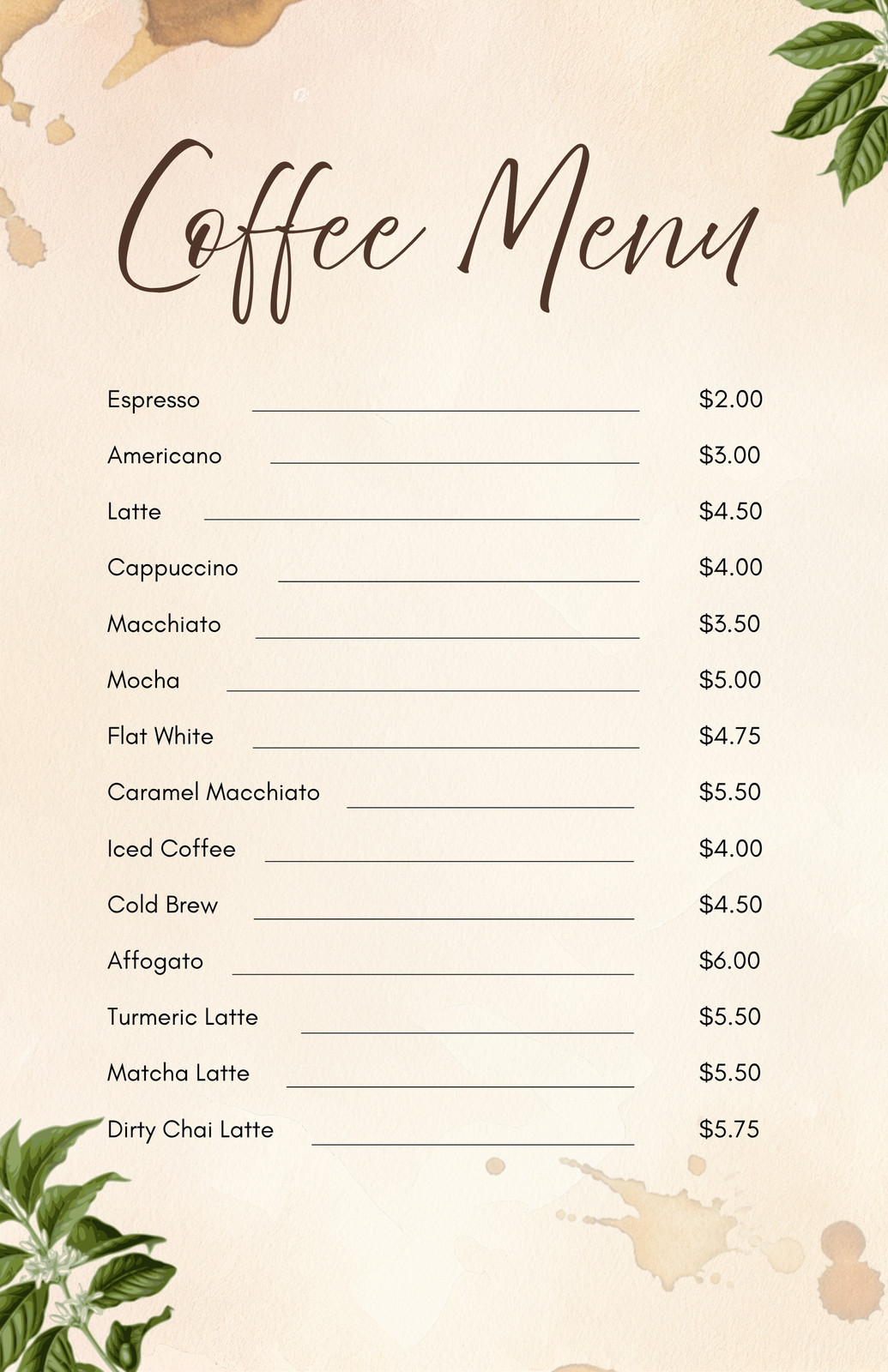 Coffee Menu

Espresso $2.00

Americano $3.00

Latte $4.50

Cappuccino $4.00

Macchiato $3.50

Mocha $5.00

Flat White $4.75

Caramel Macchiato $5.50

Iced Coffee $4.00

Cold Brew $4.50

Affogato $6.00

Turmeric Latte $5.50

Matcha Latte $5.50

Dirty Chai Latte $5.75